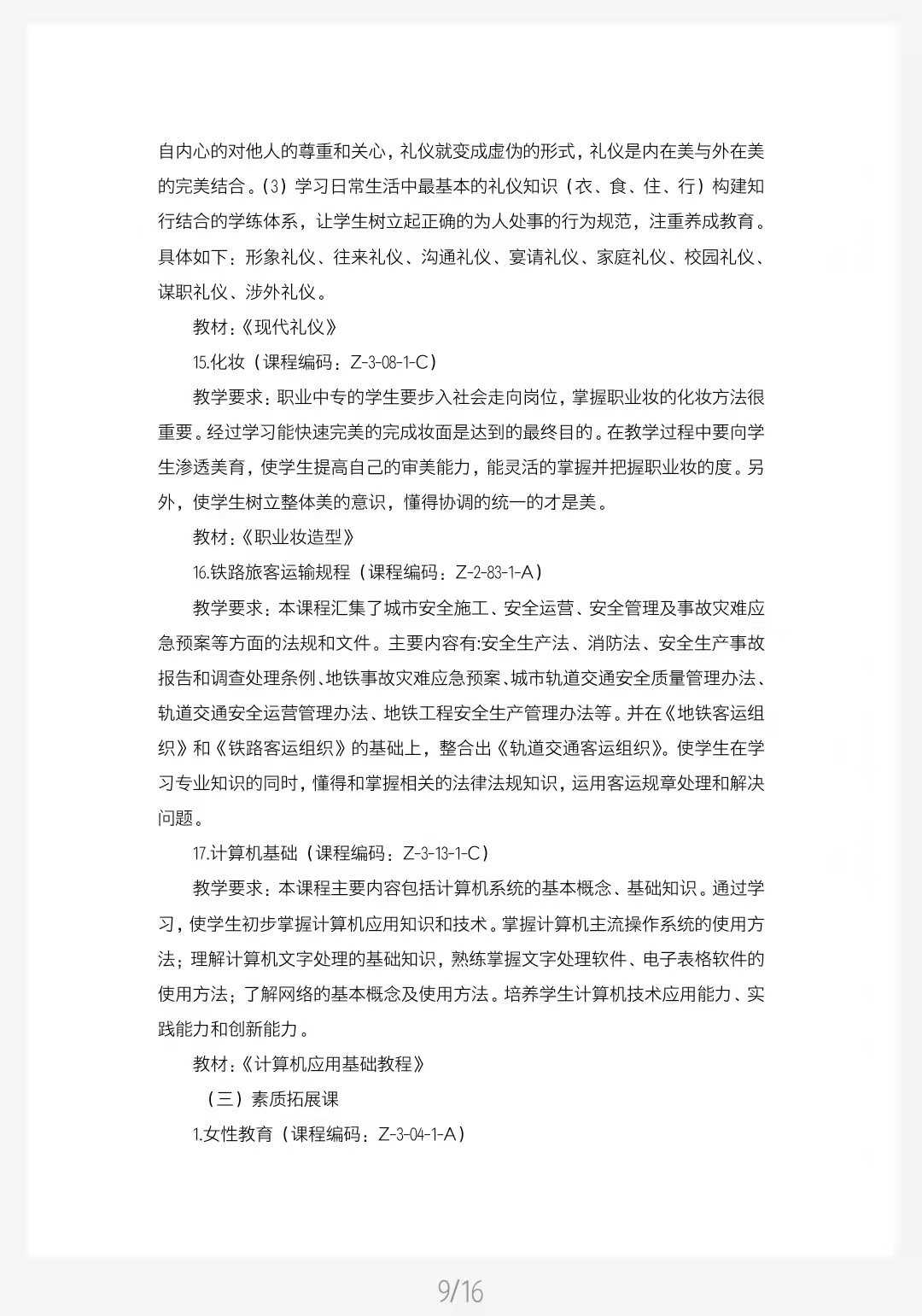 自内心的对他人的尊重和关心，礼仪就变成虚伪的形式，礼仪是内在美与外在美的完美结合。(3）学习日常生活中最基本的礼仪知识（衣、食、住、行）构建知行结合的学练体系，让学生树立起正确的为人处事的行为规范，注重养成教育。具体如下：形象礼仪、往来礼仪、沟通礼仪、宴请礼仪、家庭礼仪、校园礼仪、谋职礼仪、涉外礼仪。

教材：《现代礼仪》

15.化妆（课程编码：Z-3-08-1-C）

教学要求：职业中专的学生要步入社会走向岗位，掌握职业妆的化妆方法很重要。经过学习能快速完美的完成妆面是达到的最终目的。在教学过程中要向学生渗透美育，使学生提高自己的审美能力，能灵活的掌握并把握职业妆的度。另外，使学生树立整体美的意识，懂得协调的统一的才是美。

教材：《职业妆造型》

16.铁路旅客运输规程（课程编码：Z-2-83-1-A）

教学要求：本课程汇集了城市安全施工、安全运营、安全管理及事故灾难应急预案等方面的法规和文件。主要内容有:安全生产法、消防法、安全生产事故报告和调查处理条例、地铁事故灾难应急预案、城市轨道交通安全质量管理办法、轨道交通安全运营管理办法、地铁工程安全生产管理办法等。并在《地铁客运组织》和《铁路客运组织》的基础上，整合出《轨道交通客运组织》。使学生在学习专业知识的同时，懂得和掌握相关的法律法规知识，运用客运规章处理和解决问题。

17.计算机基础（课程编码：Z-3-13-1-C）

教学要求：本课程主要内容包括计算机系统的基本概念、基础知识。通过学习，使学生初步掌握计算机应用知识和技术。掌握计算机主流操作系统的使用方法；理解计算机文字处理的基础知识，熟练掌握文字处理软件、电子表格软件的使用方法；了解网络的基本概念及使用方法。培养学生计算机技术应用能力、实践能力和创新能力。

教材：《计算机应用基础教程》

（三）素质拓展课

1.女性教育（课程编码：Z-3-04-1-A）

9/16